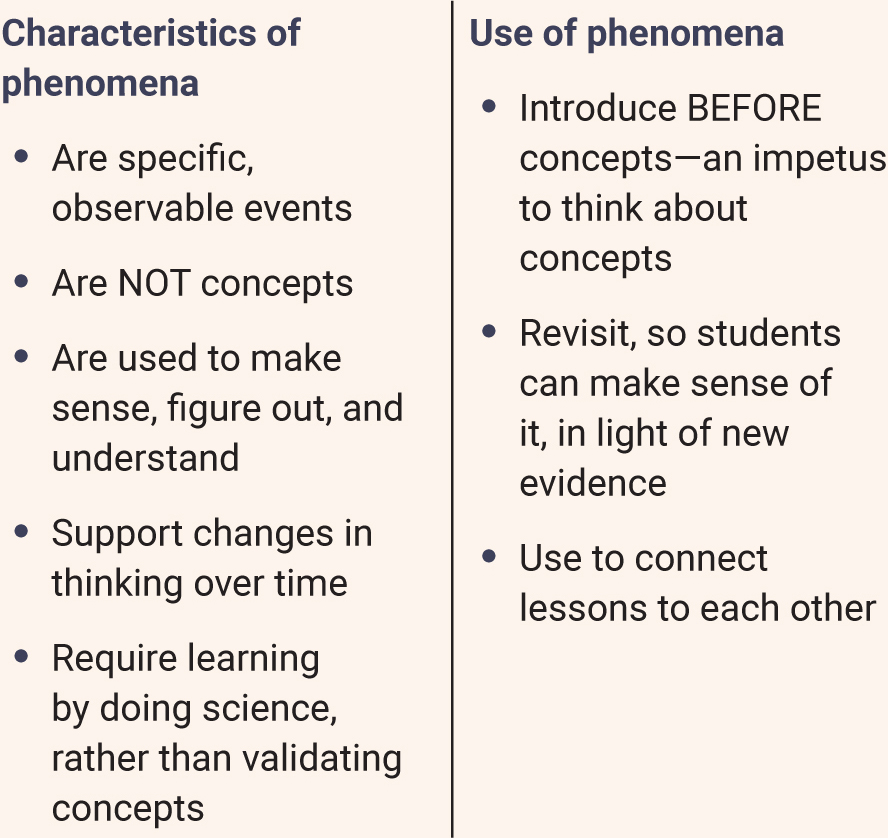 Characteristics of phenomena

• Are specific, observable events

• Are NOT concepts

• Are used to make sense, figure out, and understand

• Support changes in thinking over time

• Require learning by doing science, rather than validating concepts

Use of phenomena

• Introduce BEFORE concepts—an impetus to think about concepts

• Revisit, so students can make sense of it, in light of new evidence

• Use to connect lessons to each other